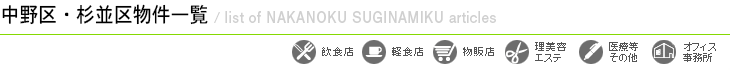 中野区・杉並区物件一覧 / list of NAKANOKU SUGINAMIKU articles

飲食店 軽食店 物販店 理美容エステ 医療等その他 オフィス事務所